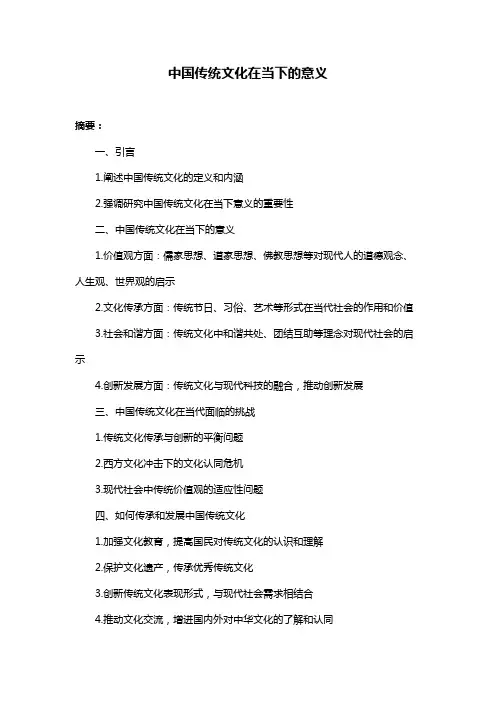 中国传统文化在当下的意义

摘要：

一、引言

1.阐述中国传统文化的定义和内涵

2.强调研究中国传统文化在当下意义的重要性

二、中国传统文化在当下的意义

1.价值观方面：儒家思想、道家思想、佛教思想等对现代人的道德观念、人生观、世界观的启示

2.文化传承方面：传统节日、习俗、艺术等形式在当代社会的作用和价值

3.社会和谐方面：传统文化中和谐共处、团结互助等理念对现代社会的启示

4.创新发展方面：传统文化与现代科技的融合，推动创新发展

三、中国传统文化在当代面临的挑战

1.传统文化传承与创新的平衡问题

2.西方文化冲击下的文化认同危机

3.现代社会中传统价值观的适应性问题

四、如何传承和发展中国传统文化

1.加强文化教育，提高国民对传统文化的认识和理解

2.保护文化遗产，传承优秀传统文化

3.创新传统文化表现形式，与现代社会需求相结合

4.推动文化交流，增进国内外对中华文化的了解和认同